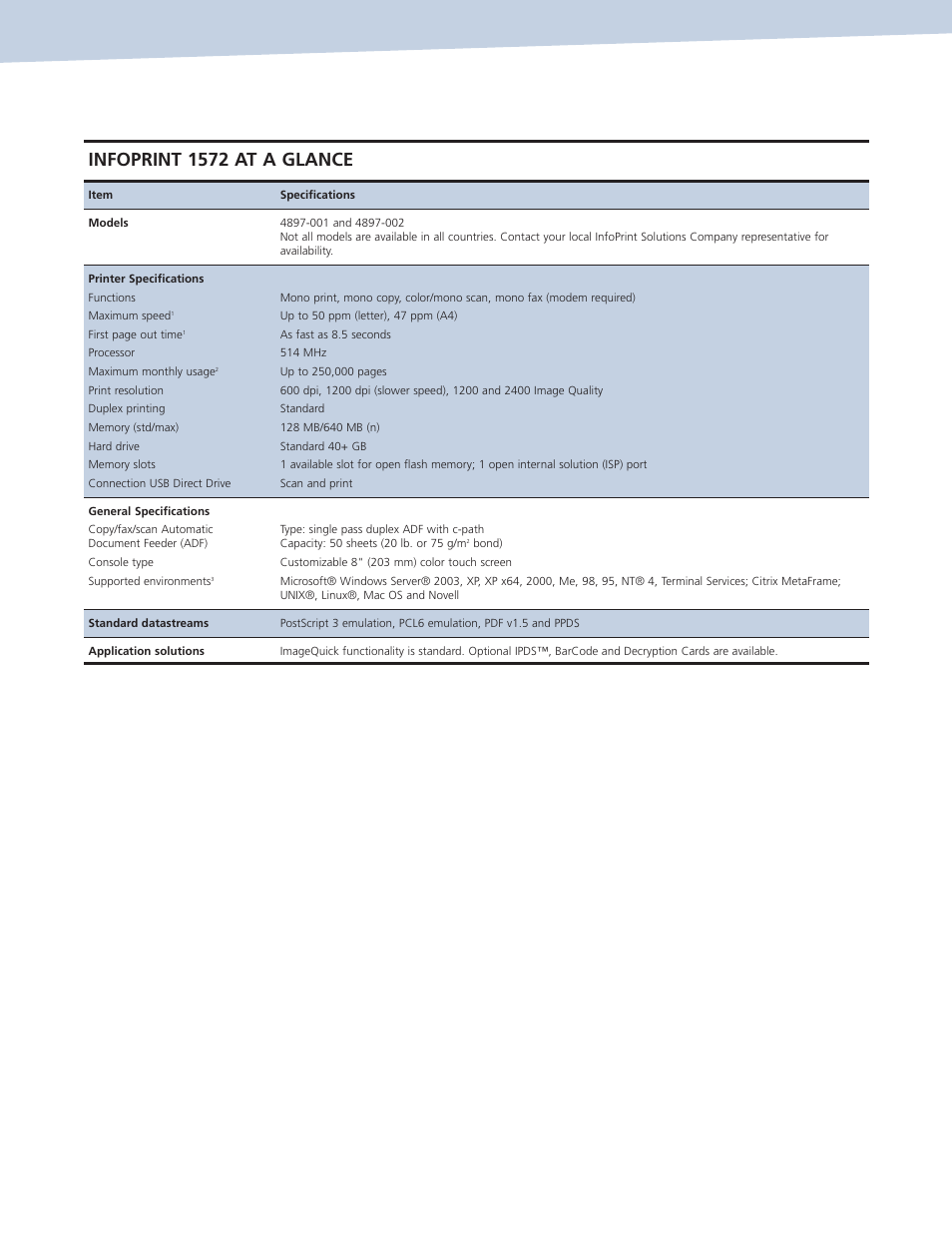 INFOPRINT 1572 AT A GLANCE

| Item | Specifications |
|---|---|
| **Models** | 4897-001 and 4897-002 Not all models are available in all countries. Contact your local InfoPrint Solutions Company representative for availability. |
| **Printer Specifications** | |
| Functions | Mono print, mono copy, color/mono scan, mono fax (modem required) |
| Maximum speed$^1$ | Up to 50 ppm (letter), 47 ppm (A4) |
| First page out time$^1$ | As fast as 8.5 seconds |
| Processor | 514 MHz |
| Maximum monthly usage$^2$ | Up to 250,000 pages |
| Print resolution | 600 dpi, 1200 dpi (slower speed), 1200 and 2400 Image Quality |
| Duplex printing | Standard |
| Memory (std/max) | 128 MB/640 MB (n) |
| Hard drive | Standard 40+ GB |
| Memory slots | 1 available slot for open flash memory; 1 open internal solution (ISP) port |
| Connection USB Direct Drive | Scan and print |
| **General Specifications** | |
| Copy/fax/scan Automatic Document Feeder (ADF) | Type: single pass duplex ADF with c-path Capacity: 50 sheets (20 lb. or 75 g/m$^2$ bond) |
| Console type | Customizable 8" (203 mm) color touch screen |
| Supported environments$^3$ | Microsoft® Windows Server® 2003, XP, XP x64, 2000, Me, 98, 95, NT® 4, Terminal Services; Citrix MetaFrame; UNIX®, Linux®, Mac OS and Novell |
| **Standard datastreams** | PostScript 3 emulation, PCL6 emulation, PDF v1.5 and PPDS |
| **Application solutions** | ImageQuick functionality is standard. Optional IPDS™, BarCode and Decryption Cards are available. |